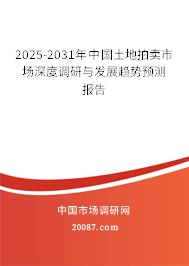 2025-2031年中国土地拍卖市场深度调研与发展趋势预测报告

中国市场调研网

20087.com